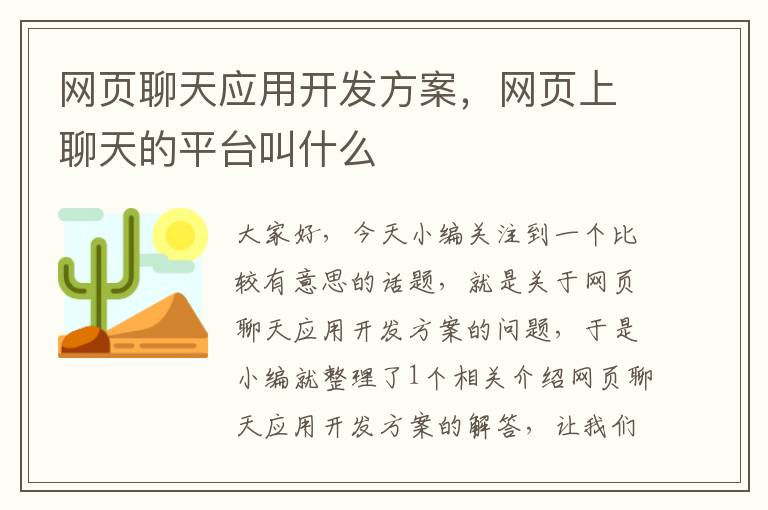 网页聊天应用开发方案，网页上聊天的平台叫什么

大家好，今天小编关注到一个比较有意思的话题，就是关于网页聊天应用开发方案的问题，于是小编就整理了1个相关介绍网页聊天应用开发方案的解答，让我们